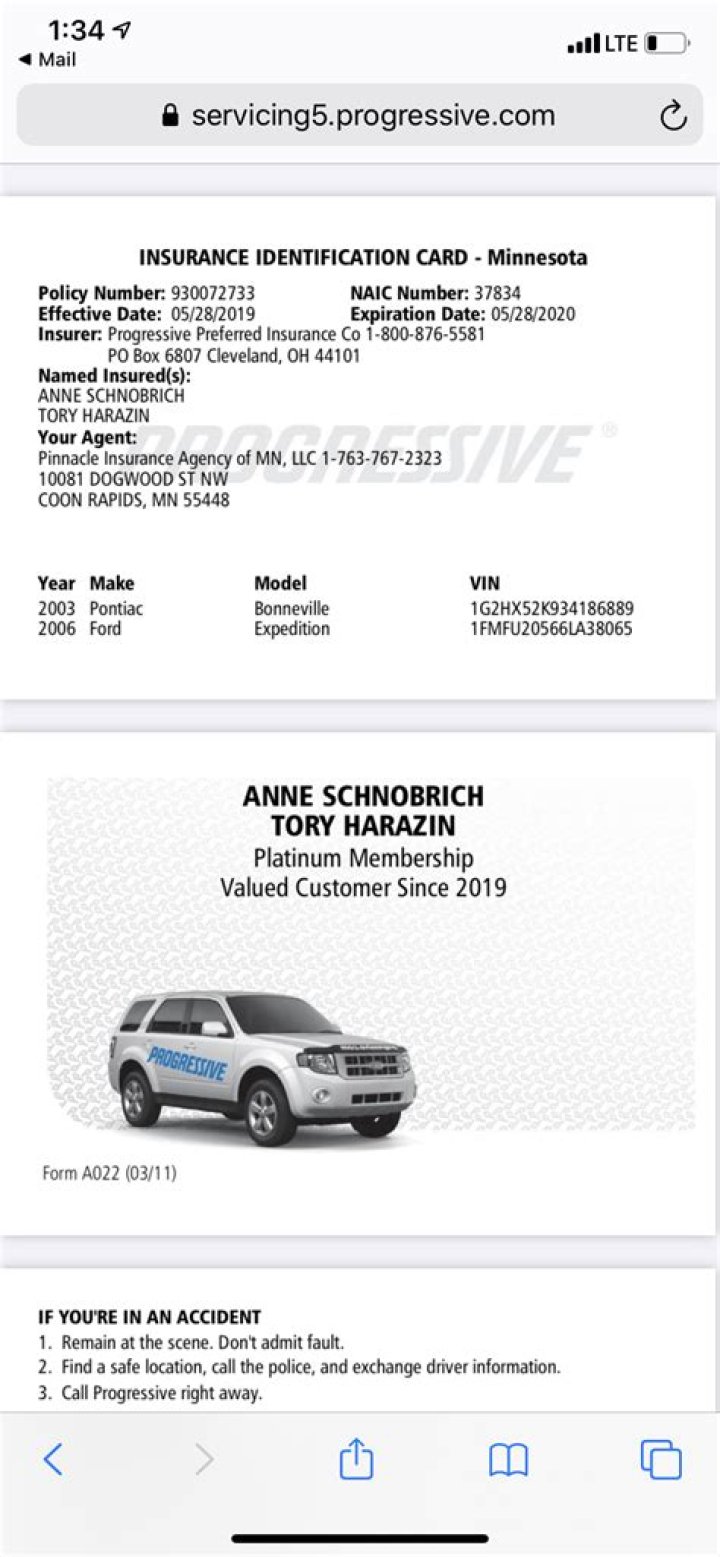 1:34
◀ Mail
LTE

servicing5.progressive.com

INSURANCE IDENTIFICATION CARD - Minnesota

Policy Number: 930072733 NAIC Number: 37834
Effective Date: 05/28/2019 Expiration Date: 05/28/2020
Insurer: Progressive Preferred Insurance Co 1-800-876-5581
PO Box 6807 Cleveland, OH 44101
Named Insured(s):
ANNE SCHNOBRICH
TORY HARAZIN
Your Agent:
Pinnacle Insurance Agency of MN, LLC 1-763-767-2323
10081 DOGWOOD ST NW
COON RAPIDS, MN 55448

PROGRESSIVE

| Year | Make | Model | VIN |
|---|---|---|---|
| 2003 | Pontiac | Bonneville | 1G2HX52K934186889 |
| 2006 | Ford | Expedition | 1FMFU20566LA38065 |

ANNE SCHNOBRICH
TORY HARAZIN
Platinum Membership
Valued Customer Since 2019

PROGRESSIVE

Form A022 (03/11)

IF YOU'RE IN AN ACCIDENT
1. Remain at the scene. Don't admit fault.
2. Find a safe location, call the police, and exchange driver information.
3. Call Progressive right away.